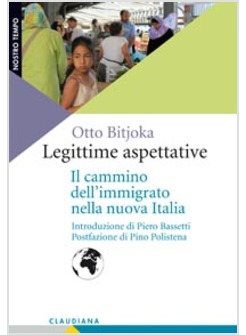 NOSTRO TEMPO

Otto Bitjoka
Legittime aspettative

Il cammino dell'immigrato nella nuova Italia

Introduzione di Piero Bassetti
Postfazione di Pino Polistena

CLAUDIANA